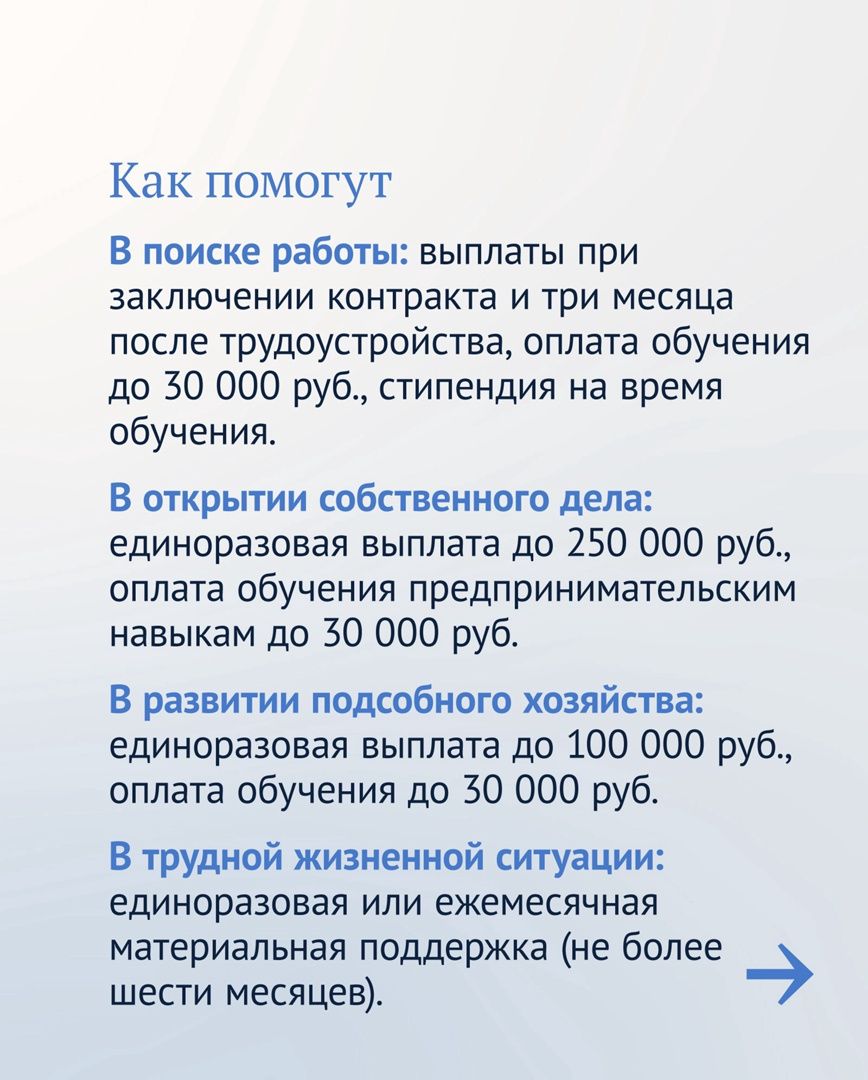 Как помогут

В поиске работы: выплаты при заключении контракта и три месяца после трудоустройства, оплата обучения до 30 000 руб., стипендия на время обучения.

В открытии собственного дела: единоразовая выплата до 250 000 руб., оплата обучения предпринимательским навыкам до 30 000 руб.

В развитии подсобного хозяйства: единоразовая выплата до 100 000 руб., оплата обучения до 30 000 руб.

В трудной жизненной ситуации: единоразовая или ежемесячная материальная поддержка (не более шести месяцев).